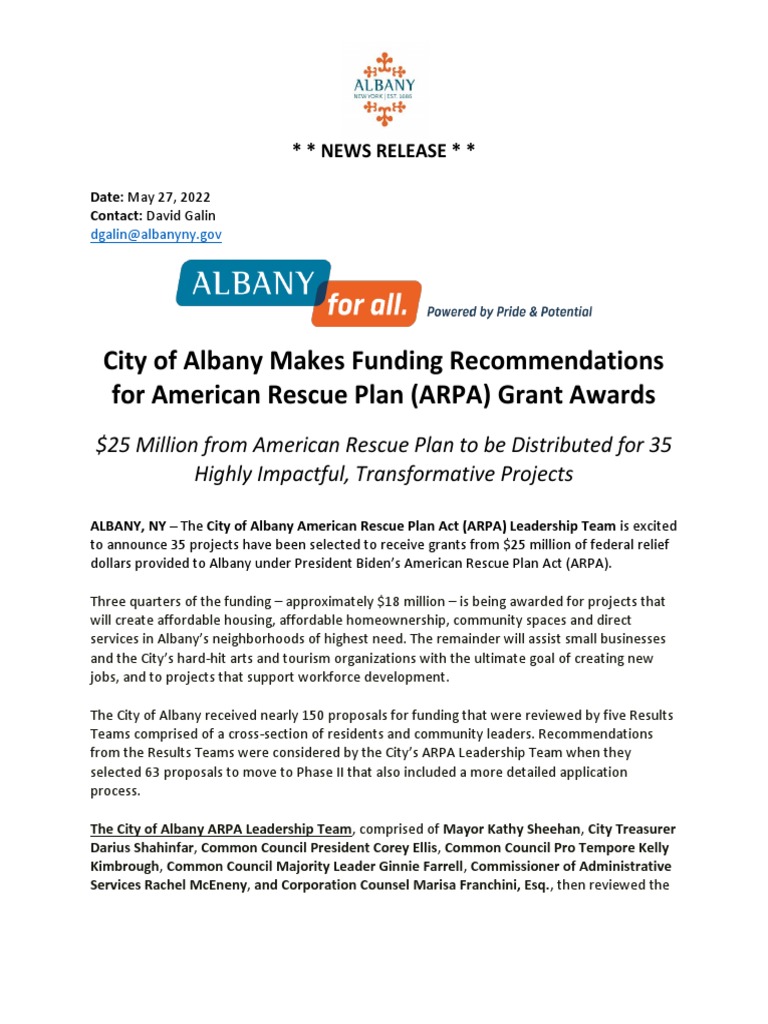 ALBANY
NEW YORK | EST. 1686

* * NEWS RELEASE * *

Date: May 27, 2022
Contact: David Galin
dgalin@albanyny.gov

ALBANY for all. Powered by Pride & Potential

City of Albany Makes Funding Recommendations for American Rescue Plan (ARPA) Grant Awards

$25 Million from American Rescue Plan to be Distributed for 35 Highly Impactful, Transformative Projects

ALBANY, NY – The City of Albany American Rescue Plan Act (ARPA) Leadership Team is excited to announce 35 projects have been selected to receive grants from $25 million of federal relief dollars provided to Albany under President Biden's American Rescue Plan Act (ARPA).

Three quarters of the funding – approximately $18 million – is being awarded for projects that will create affordable housing, affordable homeownership, community spaces and direct services in Albany's neighborhoods of highest need. The remainder will assist small businesses and the City's hard-hit arts and tourism organizations with the ultimate goal of creating new jobs, and to projects that support workforce development.

The City of Albany received nearly 150 proposals for funding that were reviewed by five Results Teams comprised of a cross-section of residents and community leaders. Recommendations from the Results Teams were considered by the City's ARPA Leadership Team when they selected 63 proposals to move to Phase II that also included a more detailed application process.

The City of Albany ARPA Leadership Team, comprised of Mayor Kathy Sheehan, City Treasurer Darius Shahinfar, Common Council President Corey Ellis, Common Council Pro Tempore Kelly Kimbrough, Common Council Majority Leader Ginnie Farrell, Commissioner of Administrative Services Rachel McEneny, and Corporation Counsel Marisa Franchini, Esq., then reviewed the